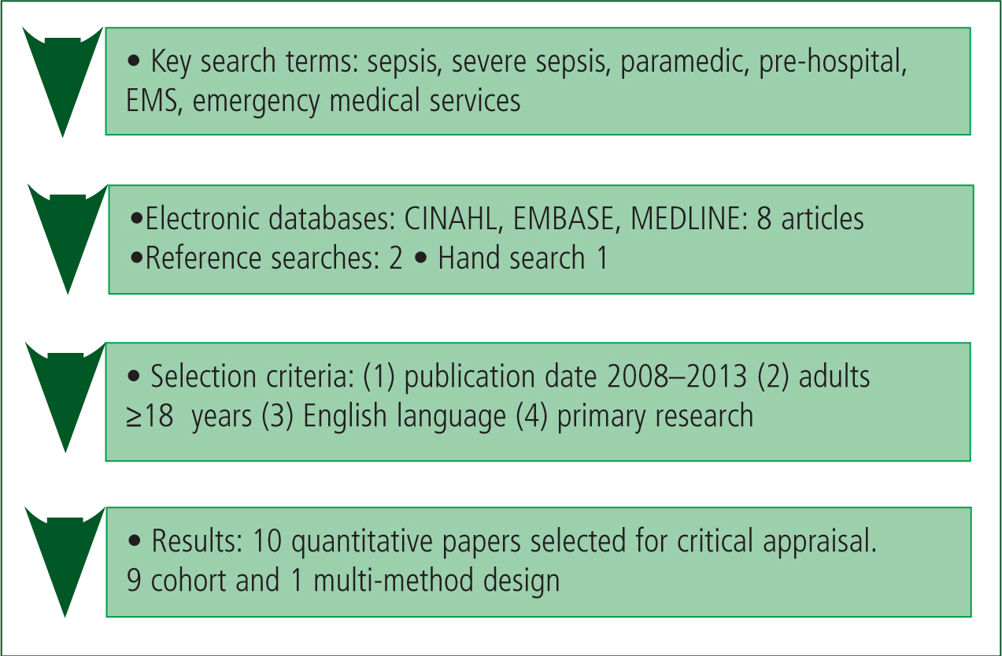 • Key search terms: sepsis, severe sepsis, paramedic, pre-hospital, EMS, emergency medical services

•Electronic databases: CINAHL, EMBASE, MEDLINE: 8 articles
•Reference searches: 2 • Hand search 1

• Selection criteria: (1) publication date 2008–2013 (2) adults ≥18 years (3) English language (4) primary research

• Results: 10 quantitative papers selected for critical appraisal. 9 cohort and 1 multi-method design